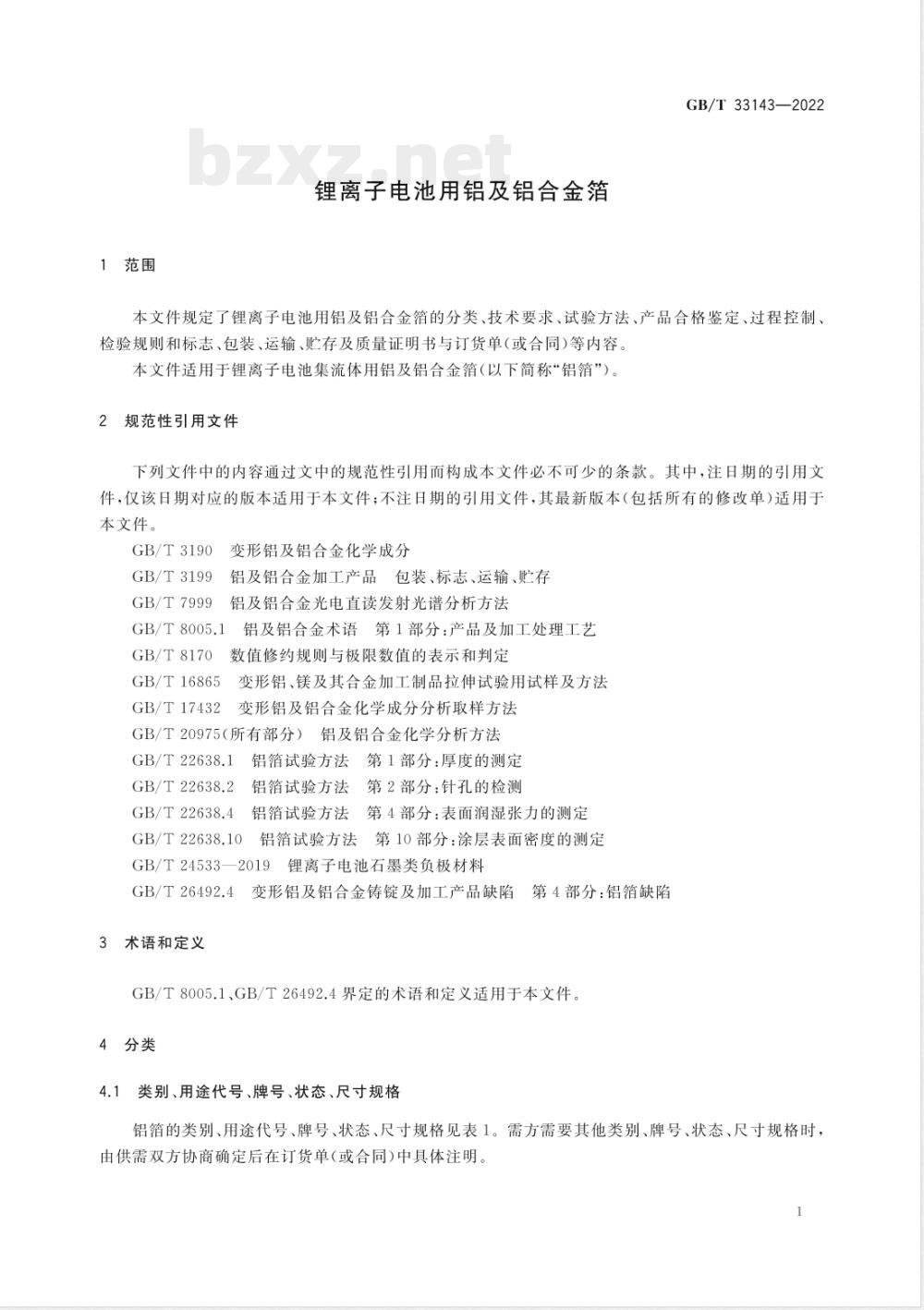 GB/T 33143—2022

bzxz.net

锂离子电池用铝及铝合金箔

1 范围

本文件规定了锂离子电池用铝及铝合金箔的分类、技术要求、试验方法、产品合格鉴定、过程控制、检验规则和标志、包装、运输、贮存及质量证明书与订货单(或合同)等内容。

本文件适用于锂离子电池集流体用铝及铝合金箔(以下简称“铝箔”)。

2 规范性引用文件

下列文件中的内容通过文中的规范性引用而构成本文件必不可少的条款。其中,注日期的引用文件,仅该日期对应的版本适用于本文件;不注日期的引用文件,其最新版本(包括所有的修改单)适用于本文件。

GB/T 3190 变形铝及铝合金化学成分

GB/T 3199 铝及铝合金加工产品 包装、标志、运输、贮存

GB/T 7999 铝及铝合金光电直读发射光谱分析方法

GB/T 8005.1 铝及铝合金术语 第1部分:产品及加工处理工艺

GB/T 8170 数值修约规则与极限数值的表示和判定

GB/T 16865 变形铝、镁及其合金加工制品拉伸试验用试样及方法

GB/T 17432 变形铝及铝合金化学成分分析取样方法

GB/T 20975(所有部分) 铝及铝合金化学分析方法

GB/T 22638.1 铝箔试验方法 第1部分:厚度的测定

GB/T 22638.2 铝箔试验方法 第2部分:针孔的检测

GB/T 22638.4 铝箔试验方法 第4部分:表面润湿张力的测定

GB/T 22638.10 铝箔试验方法 第10部分:涂层表面密度的测定

GB/T 24533—2019 锂离子电池石墨类负极材料

GB/T 26492.4 变形铝及铝合金铸锭及加工产品缺陷 第4部分:铝箔缺陷

3 术语和定义

GB/T 8005.1、GB/T 26492.4 界定的术语和定义适用于本文件。

4 分类

4.1 类别、用途代号、牌号、状态、尺寸规格

铝箔的类别、用途代号、牌号、状态、尺寸规格见表1。需方需要其他类别、牌号、状态、尺寸规格时,由供需双方协商确定后在订货单(或合同)中具体注明。

1